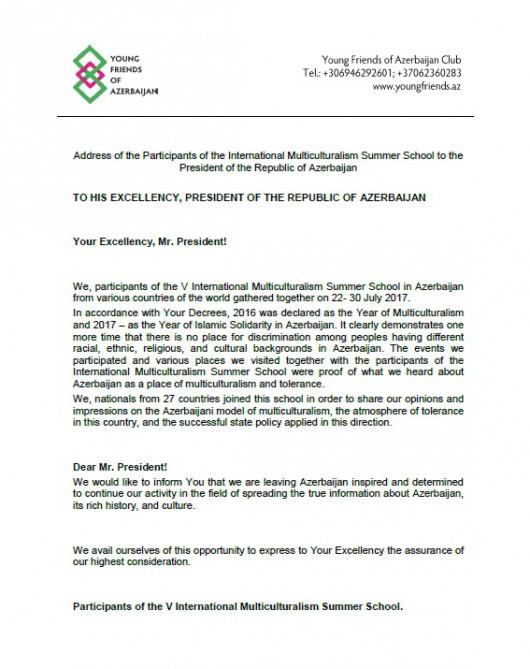 YOUNG FRIENDS OF AZERBAIJAN

Young Friends of Azerbaijan Club
Tel.: +306946292601; +37062360283
www.youngfriends.az

Address of the Participants of the International Multiculturalism Summer School to the President of the Republic of Azerbaijan

TO HIS EXCELLENCY, PRESIDENT OF THE REPUBLIC OF AZERBAIJAN

Your Excellency, Mr. President!

We, participants of the V International Multiculturalism Summer School in Azerbaijan from various countries of the world gathered together on 22- 30 July 2017.

In accordance with Your Decrees, 2016 was declared as the Year of Multiculturalism and 2017 – as the Year of Islamic Solidarity in Azerbaijan. It clearly demonstrates one more time that there is no place for discrimination among peoples having different racial, ethnic, religious, and cultural backgrounds in Azerbaijan. The events we participated and various places we visited together with the participants of the International Multiculturalism Summer School were proof of what we heard about Azerbaijan as a place of multiculturalism and tolerance.

We, nationals from 27 countries joined this school in order to share our opinions and impressions on the Azerbaijani model of multiculturalism, the atmosphere of tolerance in this country, and the successful state policy applied in this direction.

Dear Mr. President!
We would like to inform You that we are leaving Azerbaijan inspired and determined to continue our activity in the field of spreading the true information about Azerbaijan, its rich history, and culture.

We avail ourselves of this opportunity to express to Your Excellency the assurance of our highest consideration.

Participants of the V International Multiculturalism Summer School.